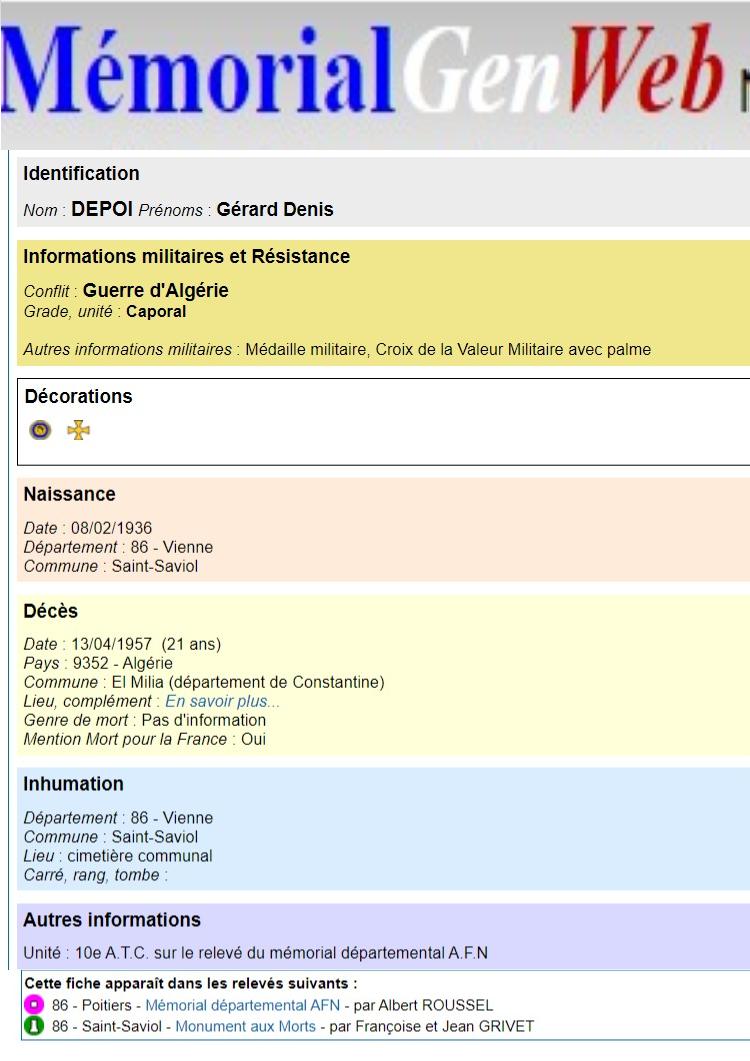 MémorialGenWeb

Identification

Nom : DEPOI Prénoms : Gérard Denis

Informations militaires et Résistance

Conflit : Guerre d'Algérie
Grade, unité : Caporal

Autres informations militaires : Médaille militaire, Croix de la Valeur Militaire avec palme

Décorations

Naissance

Date : 08/02/1936
Département : 86 - Vienne
Commune : Saint-Saviol

Décès

Date : 13/04/1957 (21 ans)
Pays : 9352 - Algérie
Commune : El Milia (département de Constantine)
Lieu, complément : En savoir plus...
Genre de mort : Pas d'information
Mention Mort pour la France : Oui

Inhumation

Département : 86 - Vienne
Commune : Saint-Saviol
Lieu : cimetière communal
Carré, rang, tombe :

Autres informations

Unité : 10e A.T.C. sur le relevé du mémorial départemental A.F.N

Cette fiche apparaît dans les relevés suivants :
86 - Poitiers - Mémorial départemental AFN - par Albert ROUSSEL
86 - Saint-Saviol - Monument aux Morts - par Françoise et Jean GRIVET